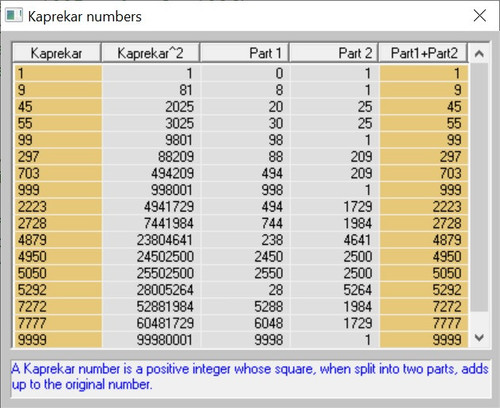 Kaprekar numbers

| Kaprekar | Kaprekar^2 | Part 1 | Part 2 | Part1+Part2 |
|---|---|---|---|---|
| 1 | 1 | 0 | 1 | 1 |
| 9 | 81 | 8 | 1 | 9 |
| 45 | 2025 | 20 | 25 | 45 |
| 55 | 3025 | 30 | 25 | 55 |
| 99 | 9801 | 98 | 1 | 99 |
| 297 | 88209 | 88 | 209 | 297 |
| 703 | 494209 | 494 | 209 | 703 |
| 999 | 998001 | 998 | 1 | 999 |
| 2223 | 4941729 | 494 | 1729 | 2223 |
| 2728 | 7441984 | 744 | 1984 | 2728 |
| 4879 | 23804641 | 238 | 4641 | 4879 |
| 4950 | 24502500 | 2450 | 2500 | 4950 |
| 5050 | 25502500 | 2550 | 2500 | 5050 |
| 5292 | 28005264 | 28 | 5264 | 5292 |
| 7272 | 52881984 | 5288 | 1984 | 7272 |
| 7777 | 60481729 | 6048 | 1729 | 7777 |
| 9999 | 99980001 | 9998 | 1 | 9999 |

A Kaprekar number is a positive integer whose square, when split into two parts, adds up to the original number.